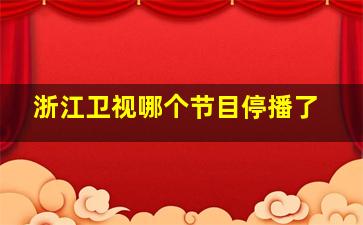 浙江卫视哪个节目停播了